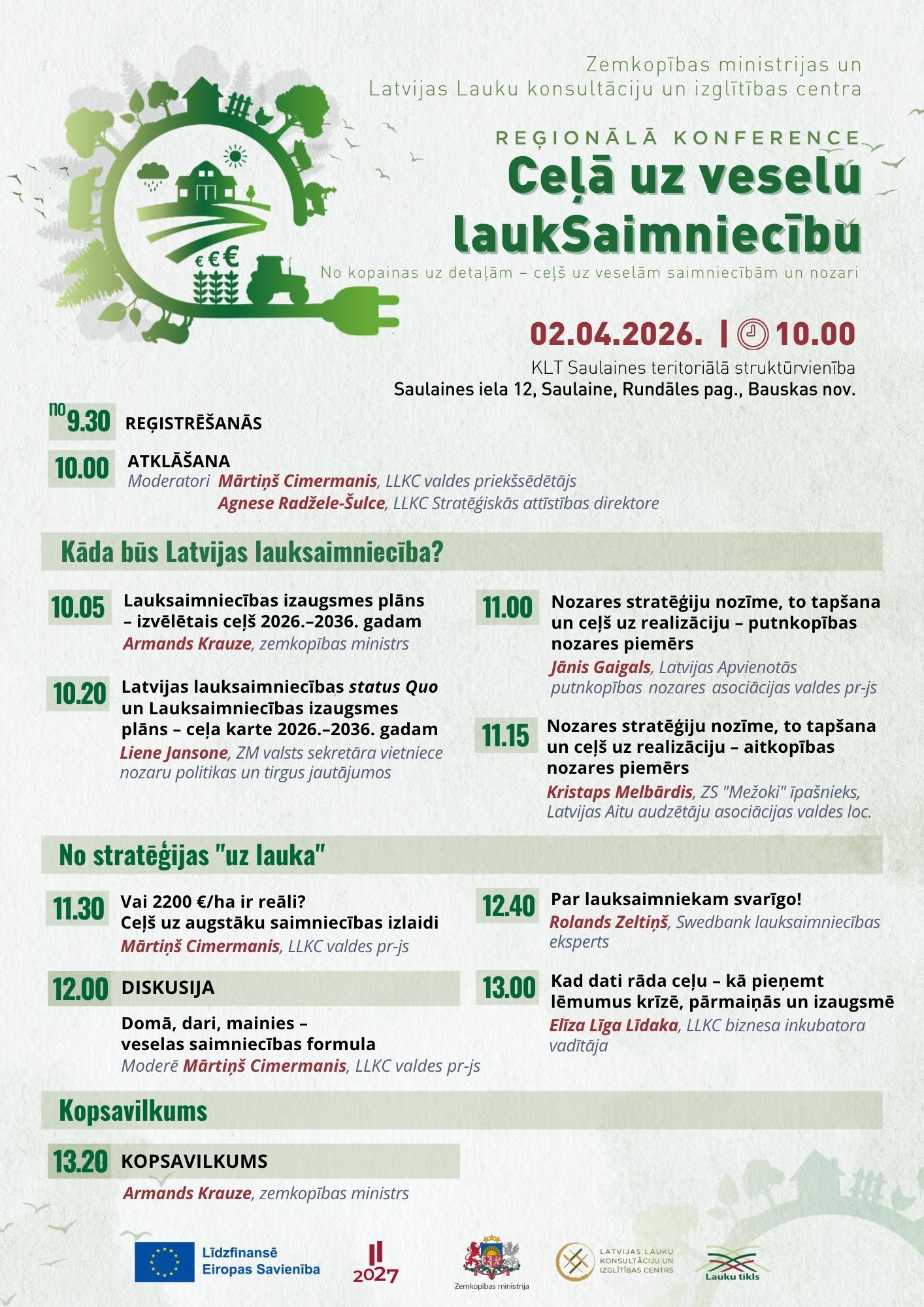 Zemkopības ministrijas un
Latvijas Lauku konsultāciju un izglītības centra

REĢIONĀLĀ KONFERENCE
Ceļā uz veselu laukSaimniecību

No kopainas uz detaļām – ceļš uz veselām saimniecībām un nozari

€€€

02.04.2026. | 10.00

KLT Saulaines teritoriālā struktūrvienība
Saulaines iela 12, Saulaine, Rundāles pag., Bauskas nov.

no 9.30 REĢISTRĒŠANĀS

10.00 ATKLĀŠANA
Moderatori Mārtiņš Cimermanis, LLKC valdes priekšsēdētājs
Agnese Radžele-Šulce, LLKC Stratēģiskās attīstības direktore

Kāda būs Latvijas lauksaimniecība?

10.05 Lauksaimniecības izaugsmes plāns – izvēlētais ceļš 2026.–2036. gadam
Armands Krauze, zemkopības ministrs

10.20 Latvijas lauksaimniecības status Quo un Lauksaimniecības izaugsmes plāns – ceļa karte 2026.–2036. gadam
Liene Jansone, ZM valsts sekretāra vietniece nozaru politikas un tirgus jautājumos

11.00 Nozares stratēģiju nozīme, to tapšana un ceļš uz realizāciju – putnkopības nozares piemērs
Jānis Gaigals, Latvijas Apvienotās putnkopības nozares asociācijas valdes pr-js

11.15 Nozares stratēģiju nozīme, to tapšana un ceļš uz realizāciju – aitkopības nozares piemērs
Kristaps Melbārdis, ZS "Mežoki" īpašnieks, Latvijas Aitu audzētāju asociācijas valdes loc.

No stratēģijas "uz lauka"

11.30 Vai 2200 €/ha ir reāli?
Ceļš uz augstāku saimniecības izlaidi
Mārtiņš Cimermanis, LLKC valdes pr-js

12.00 DISKUSIJA
Domā, dari, mainies – veselas saimniecības formula
Moderē Mārtiņš Cimermanis, LLKC valdes pr-js

12.40 Par lauksaimniekam svarīgo!
Rolands Zeltiņš, Swedbank lauksaimniecības eksperts

13.00 Kad dati rāda ceļu – kā pieņemt lēmumus krīzē, pārmaiņās un izaugsmē
Elīza Līga Līdaka, LLKC biznesa inkubatora vadītāja

Kopsavilkums

13.20 KOPSAVILKUMS
Armands Krauze, zemkopības ministrs

Līdzfinansē Eiropas Savienība

2027

Zemkopības ministrija

LATVIJAS LAUKU KONSULTĀCIJU UN IZGLĪTĪBAS CENTRS

Lauku tīkls